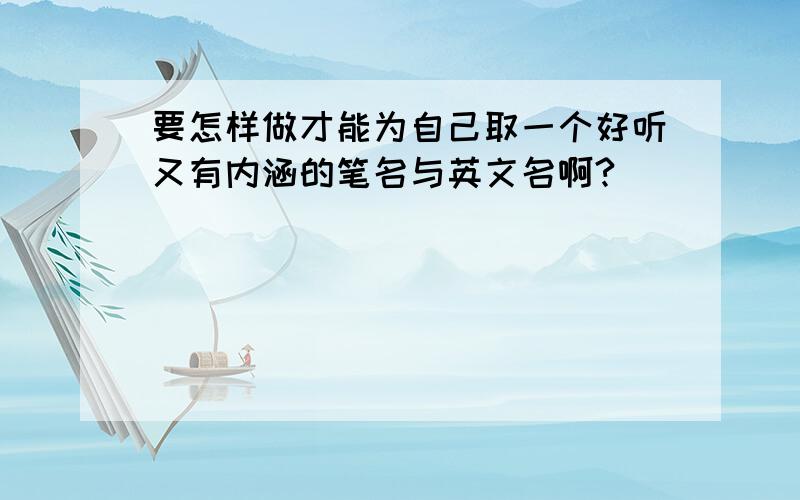 要怎样做才能为自己取一个好听又有内涵的笔名与英文名啊?